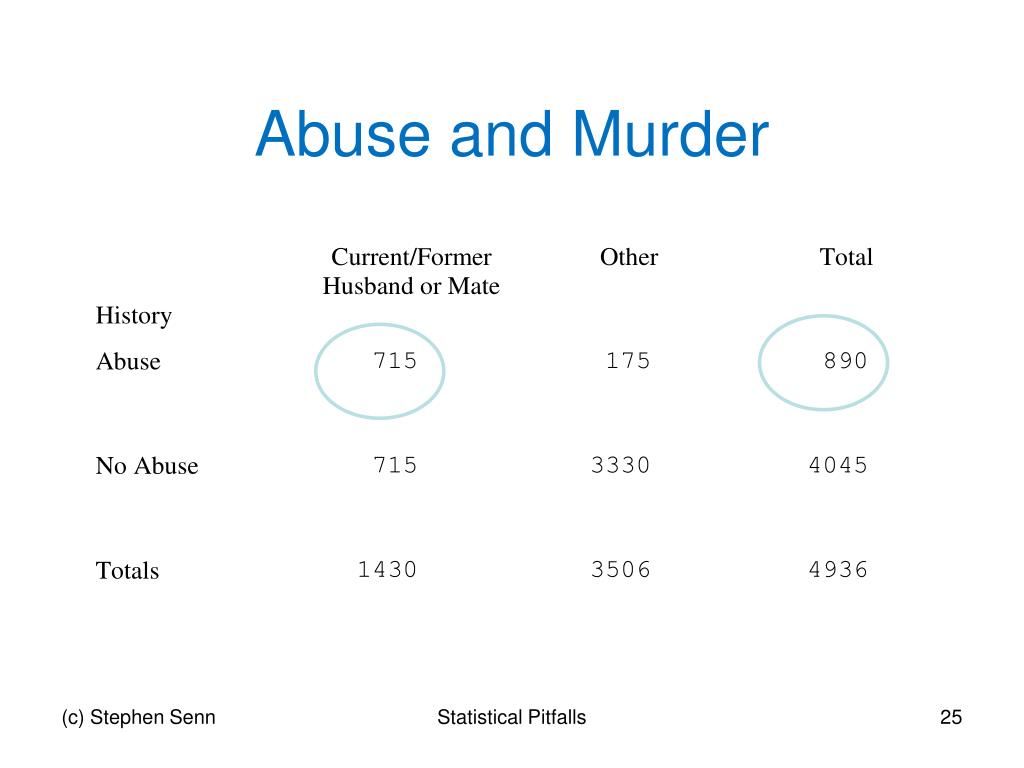 Abuse and Murder

| History | Current/Former Husband or Mate | Other | Total |
|---|---|---|---|
| Abuse | 715 | 175 | 890 |
| No Abuse | 715 | 3330 | 4045 |
| Totals | 1430 | 3506 | 4936 |

(c) Stephen Senn

Statistical Pitfalls

25